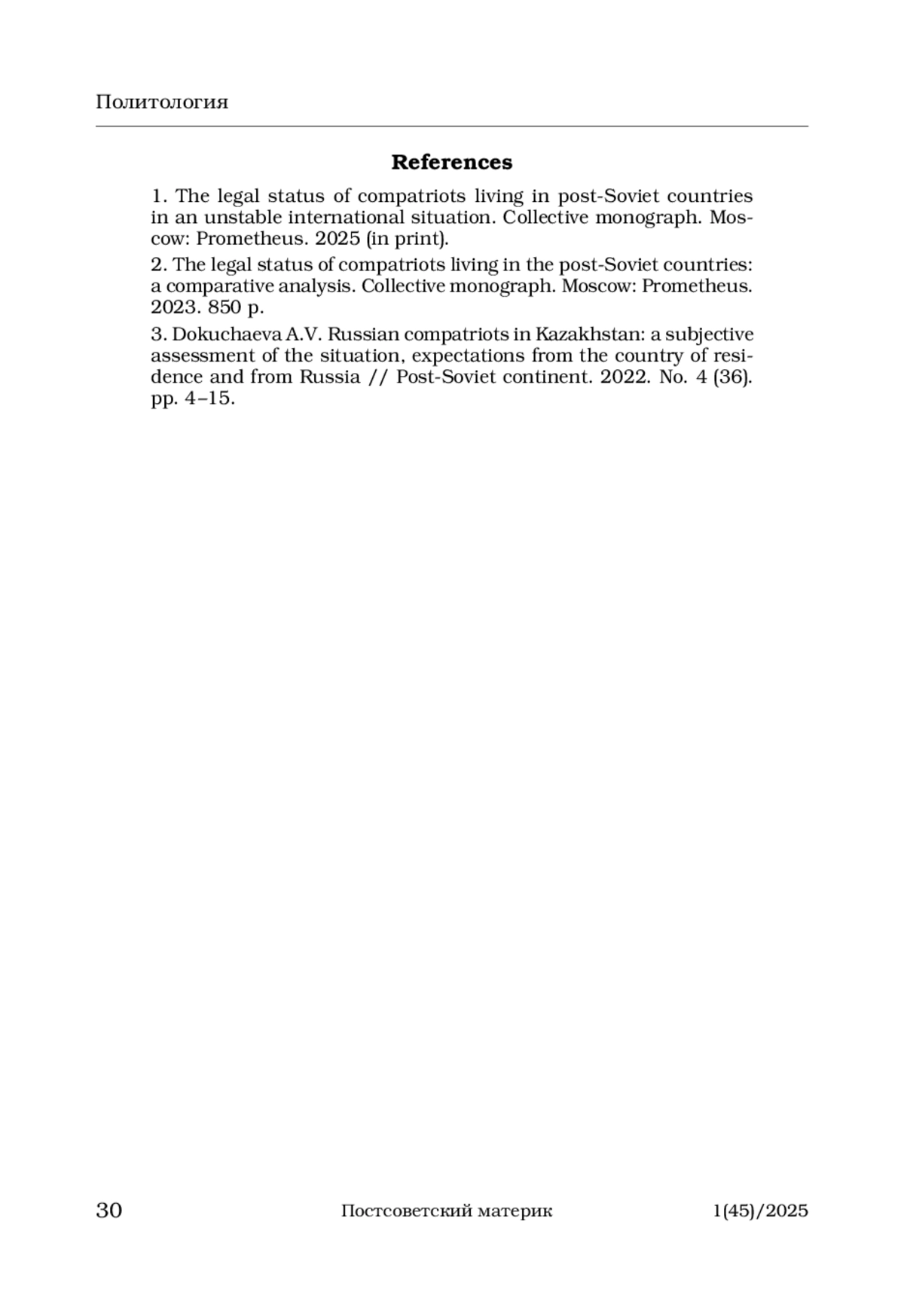 Политология

References

1. The legal status of compatriots living in post-Soviet countries in an unstable international situation. Collective monograph. Moscow: Prometheus. 2025 (in print).

2. The legal status of compatriots living in the post-Soviet countries: a comparative analysis. Collective monograph. Moscow: Prometheus. 2023. 850 p.

3. Dokuchaeva A.V. Russian compatriots in Kazakhstan: a subjective assessment of the situation, expectations from the country of residence and from Russia // Post-Soviet continent. 2022. No. 4 (36). pp. 4–15.

30 Постсоветский материк 1(45)/2025